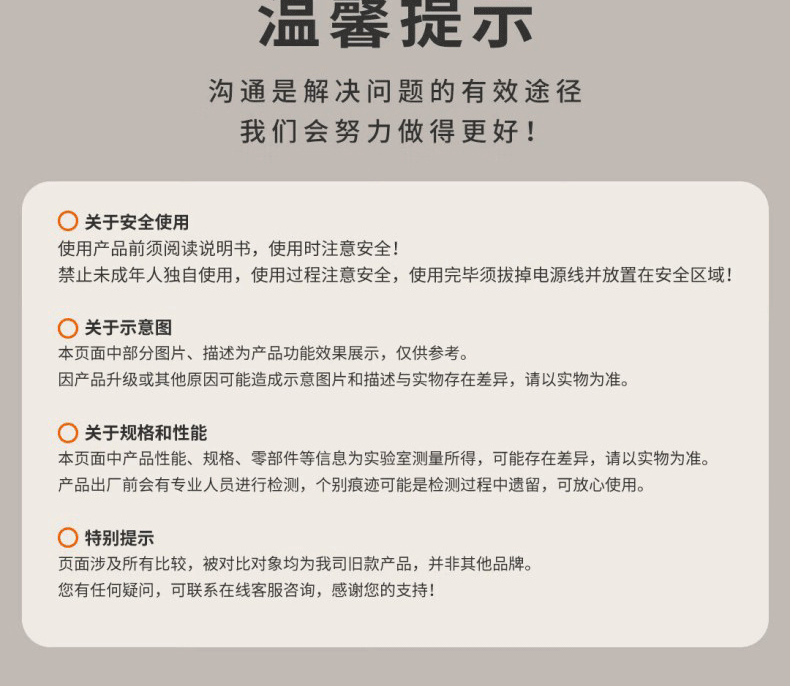 温馨提示

沟通是解决问题的有效途径
我们会努力做得更好！

关于安全使用
使用产品前须阅读说明书，使用时注意安全！
禁止未成年人独自使用，使用过程注意安全，使用完毕须拔掉电源线并放置在安全区域！

关于示意图
本页面中部分图片、描述为产品功能效果展示，仅供参考。
因产品升级或其他原因可能造成示意图片和描述与实物存在差异，请以实物为准。

关于规格和性能
本页面中产品性能、规格、零部件等信息为实验室测量所得，可能存在差异，请以实物为准。
产品出厂前会有专业人员进行检测，个别痕迹可能是检测过程中遗留，可放心使用。

特别提示
页面涉及所有比较，被对比对象均为我司旧款产品，并非其他品牌。
您有任何疑问，可联系在线客服咨询，感谢您的支持！